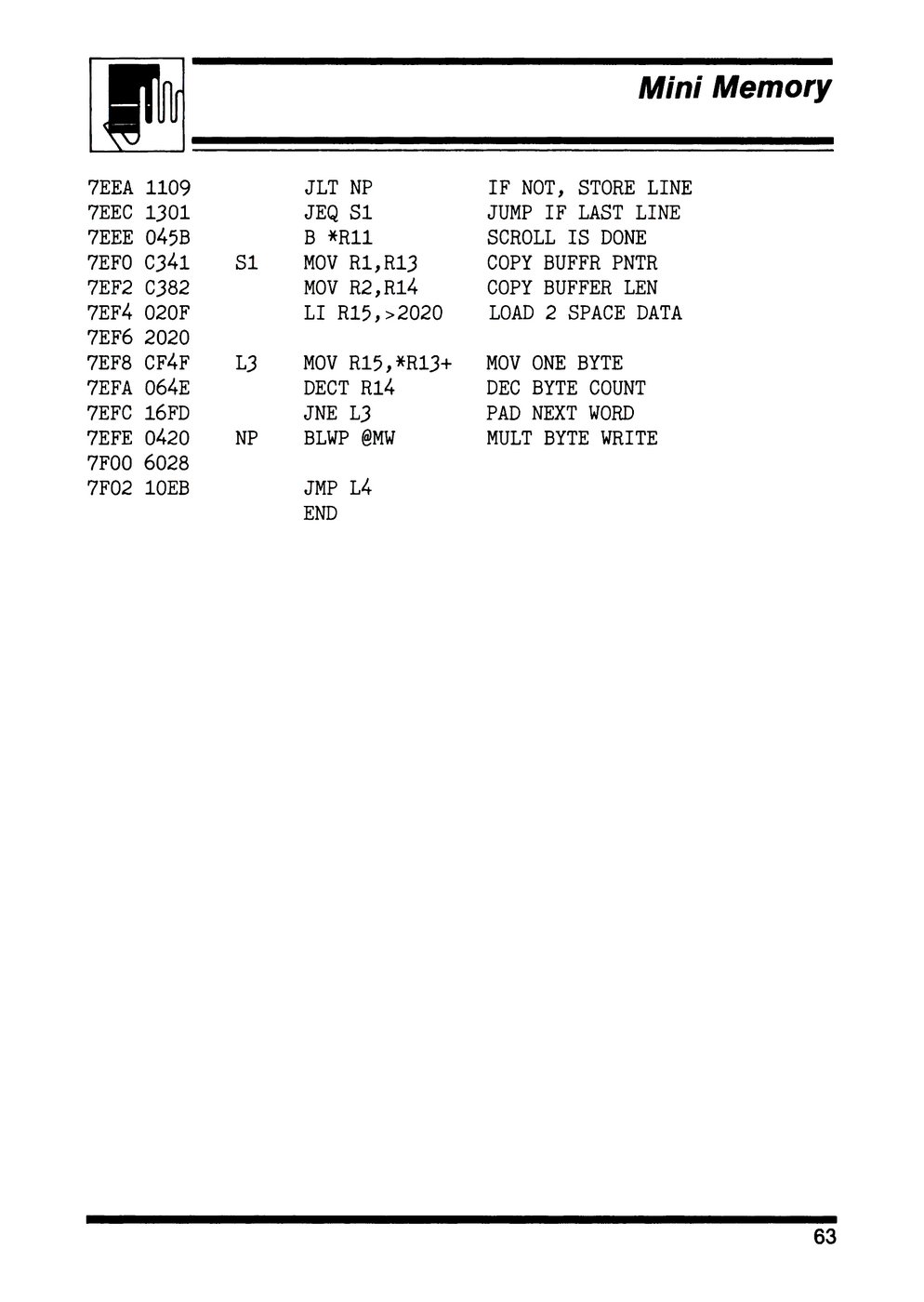 Mini Memory

7EEA 1109 JLT NP IF NOT, STORE LINE
7EEC 1301 JEQ S1 JUMP IF LAST LINE
7EEE 045B B *R11 SCROLL IS DONE
7EF0 C341 S1 MOV R1,R13 COPY BUFFR PNTR
7EF2 C382 MOV R2,R14 COPY BUFFER LEN
7EF4 020F LI R15,>2020 LOAD 2 SPACE DATA
7EF6 2020
7EF8 CF4F L3 MOV R15,*R13+ MOV ONE BYTE
7EFA 064E DECT R14 DEC BYTE COUNT
7EFC 16FD JNE L3 PAD NEXT WORD
7EFE 0420 NP BLWP @MW MULT BYTE WRITE
7F00 6028
7F02 10EB JMP L4
END

63